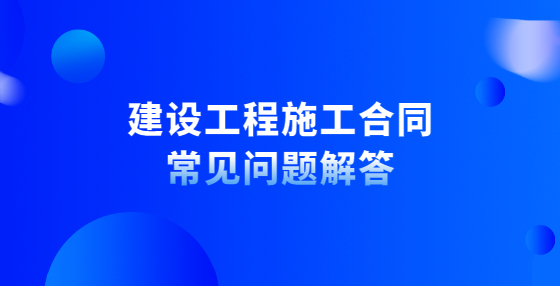 建设工程施工合同
常见问题解答